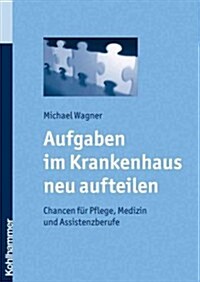 Michael Wagner

Aufgaben im Krankenhaus neu aufteilen

Chancen für Pflege, Medizin und Assistenzberufe

Kohlhammer